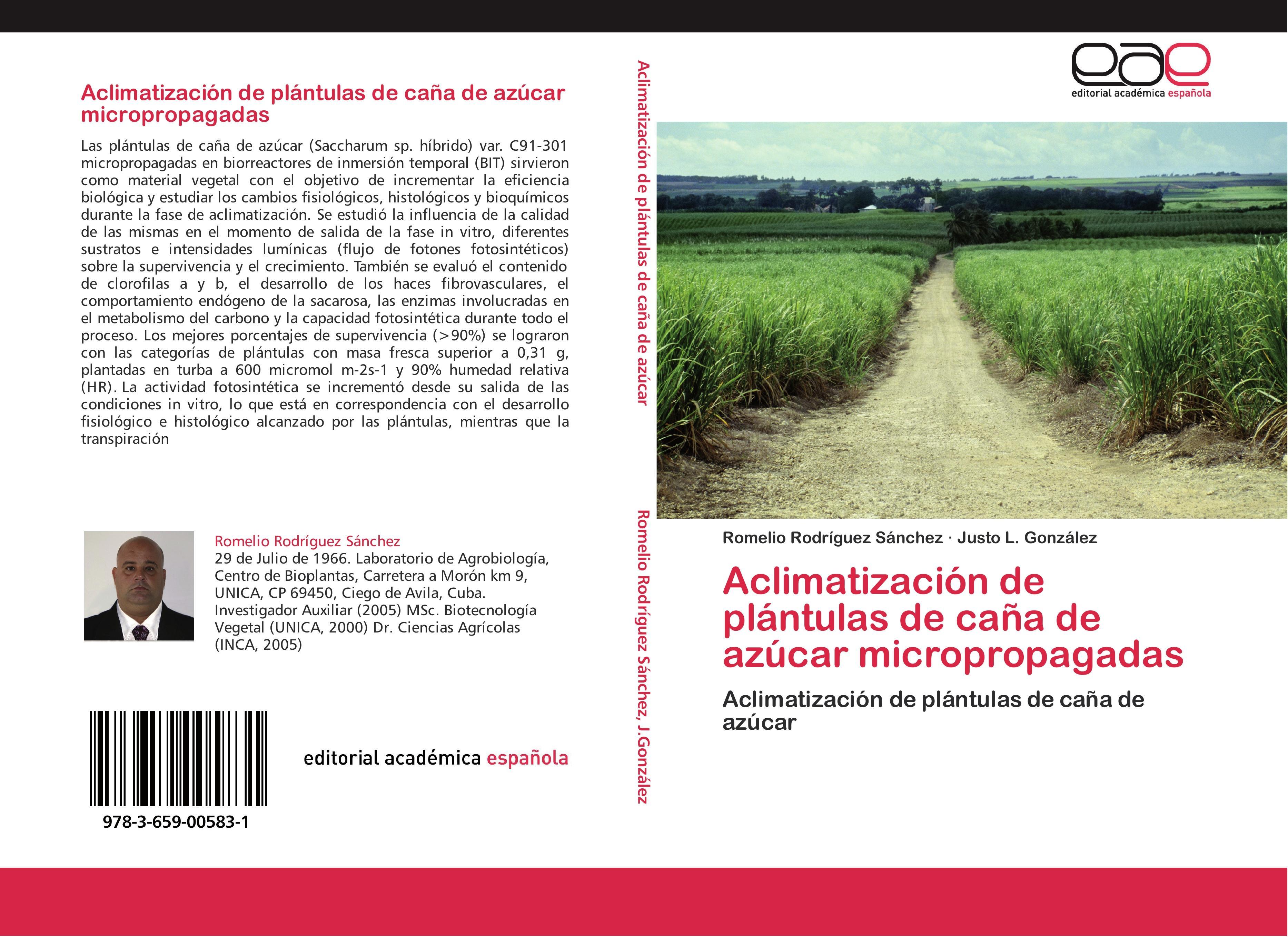 Aclimatización de plántulas de caña de azúcar micropropagadas

Las plántulas de caña de azúcar (Saccharum sp. híbrido) var. C91-301 micropropagadas en biorreactores de inmersión temporal (BIT) sirvieron como material vegetal con el objetivo de incrementar la eficiencia biológica y estudiar los cambios fisiológicos, histológicos y bioquímicos durante la fase de aclimatización. Se estudió la influencia de la calidad de las mismas en el momento de salida de la fase in vitro, diferentes sustratos e intensidades lumínicas (flujo de fotones fotosintéticos) sobre la supervivencia y el crecimiento. También se evaluó el contenido de clorofilas a y b, el desarrollo de los haces fibrovasculares, el comportamiento endógeno de la sacarosa, las enzimas involucradas en el metabolismo del carbono y la capacidad fotosintética durante todo el proceso. Los mejores porcentajes de supervivencia (>90%) se lograron con las categorías de plántulas con masa fresca superior a 0,31 g, plantadas en turba a 600 micromol m-2s-1 y 90% humedad relativa (HR). La actividad fotosintética se incrementó desde su salida de las condiciones in vitro, lo que está en correspondencia con el desarrollo fisiológico e histológico alcanzado por las plántulas, mientras que la transpiración

Romelio Rodríguez Sánchez
29 de Julio de 1966. Laboratorio de Agrobiología, Centro de Bioplantas, Carretera a Morón km 9, UNICA, CP 69450, Ciego de Avila, Cuba. Investigador Auxiliar (2005) MSc. Biotecnología Vegetal (UNICA, 2000) Dr. Ciencias Agrícolas (INCA, 2005)

978-3-659-00583-1

editorial académica española

Aclimatización de plántulas de caña de azúcar

Romelio Rodríguez Sánchez, J.González

eae
editorial académica española

Romelio Rodríguez Sánchez · Justo L. González

Aclimatización de plántulas de caña de azúcar micropropagadas

Aclimatización de plántulas de caña de azúcar